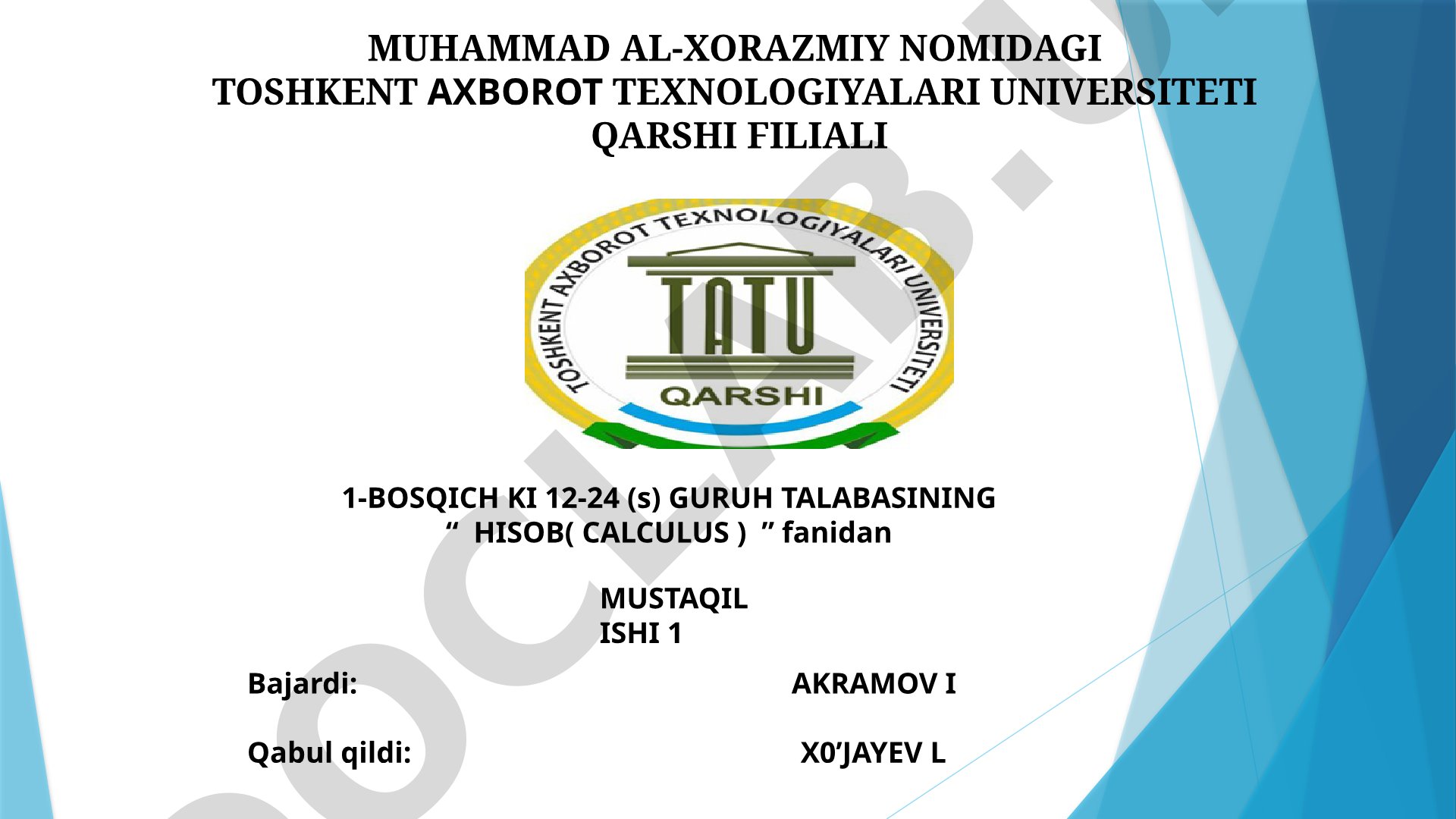 MUHAMMAD AL-XORAZMIY NOMIDAGI
TOSHKENT AXBOROT TEXNOLOGIYALARI UNIVERSITETI
QARSHI FILIALI

TOSHKENT AXBOROT TEXNOLOGIYALARI UNIVERSITETI
TATU
QARSHI

1-BOSQICH KI 12-24 (s) GURUH TALABASINING
" HISOB( CALCULUS ) " fanidan

MUSTAQIL
ISHI 1

Bajardi: AKRAMOV I

Qabul qildi: X0'JAYEV L

DOCLAB.U